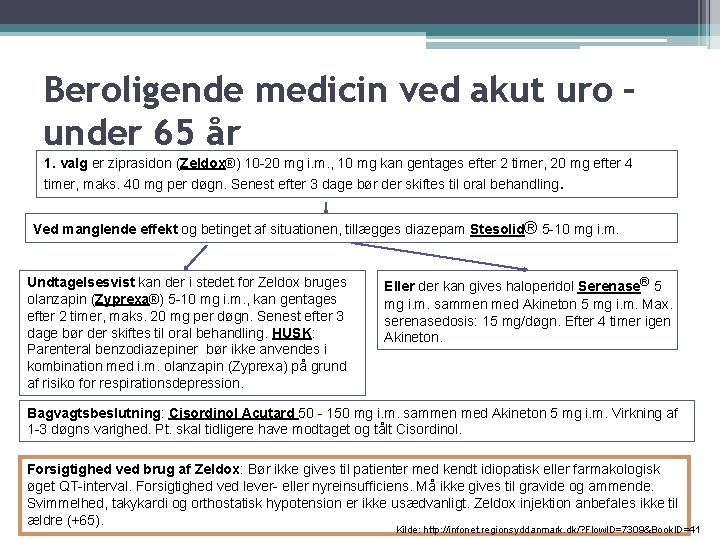 Beroligende medicin ved akut uro – under 65 år

1. valg er ziprasidon (Zeldox®) 10-20 mg i.m., 10 mg kan gentages efter 2 timer, 20 mg efter 4 timer, maks. 40 mg per døgn. Senest efter 3 dage bør der skiftes til oral behandling.

Ved manglende effekt og betinget af situationen, tillægges diazepam Stesolid® 5-10 mg i.m.

Undtagelsesvist kan der i stedet for Zeldox bruges olanzapin (Zyprexa®) 5-10 mg i.m., kan gentages efter 2 timer, maks. 20 mg per døgn. Senest efter 3 dage bør der skiftes til oral behandling. HUSK: Parenteral benzodiazepiner bør ikke anvendes i kombination med i.m. olanzapin (Zyprexa) på grund af risiko for respirationsdepression.

Eller der kan gives haloperidol Serenase® 5 mg i.m. sammen med Akineton 5 mg i.m. Max. serenasedosis: 15 mg/døgn. Efter 4 timer igen Akineton.

Bagvagtsbeslutning: Cisordinol Acutard 50 - 150 mg i.m. sammen med Akineton 5 mg i.m. Virkning af 1-3 døgns varighed. Pt. skal tidligere have modtaget og tålt Cisordinol.

Forsigtighed ved brug af Zeldox: Bør ikke gives til patienter med kendt idiopatisk eller farmakologisk øget QT-interval. Forsigtighed ved lever- eller nyreinsufficiens. Må ikke gives til gravide og ammende. Svimmelhed, takykardi og orthostatisk hypotension er ikke usædvanligt. Zeldox injektion anbefales ikke til ældre (+65).

Kilde: http://infonet.regionsyddanmark.dk/?FlowID=7309&BookID=41